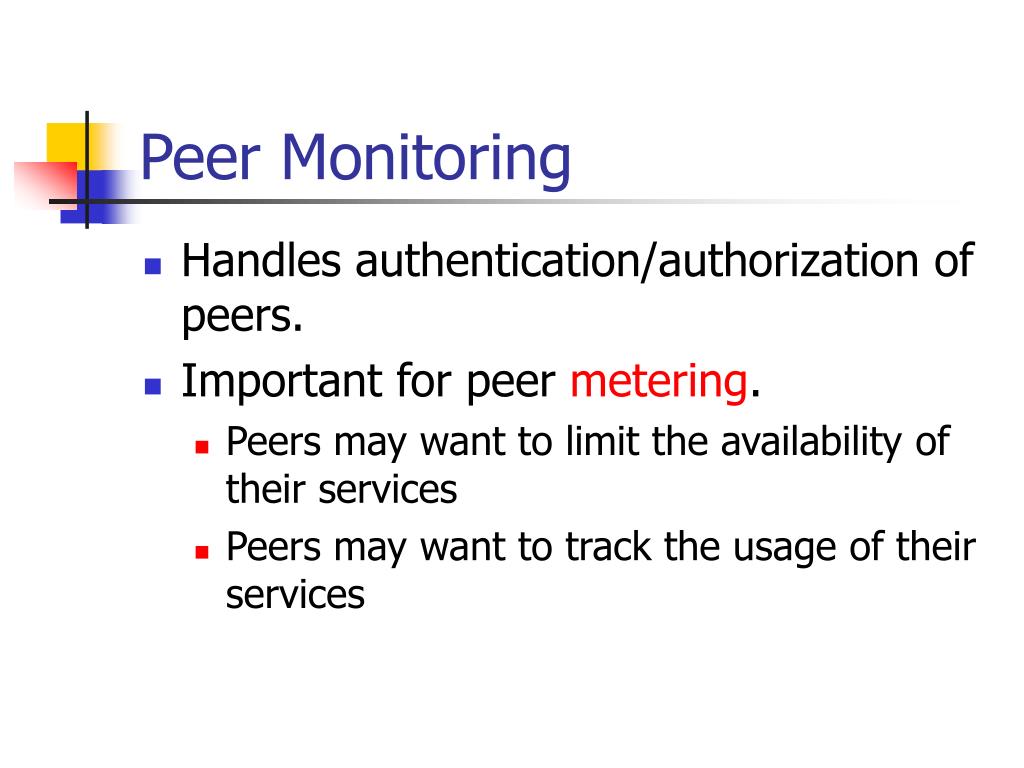 Peer Monitoring

- Handles authentication/authorization of peers.
- Important for peer metering.
  - Peers may want to limit the availability of their services
  - Peers may want to track the usage of their services